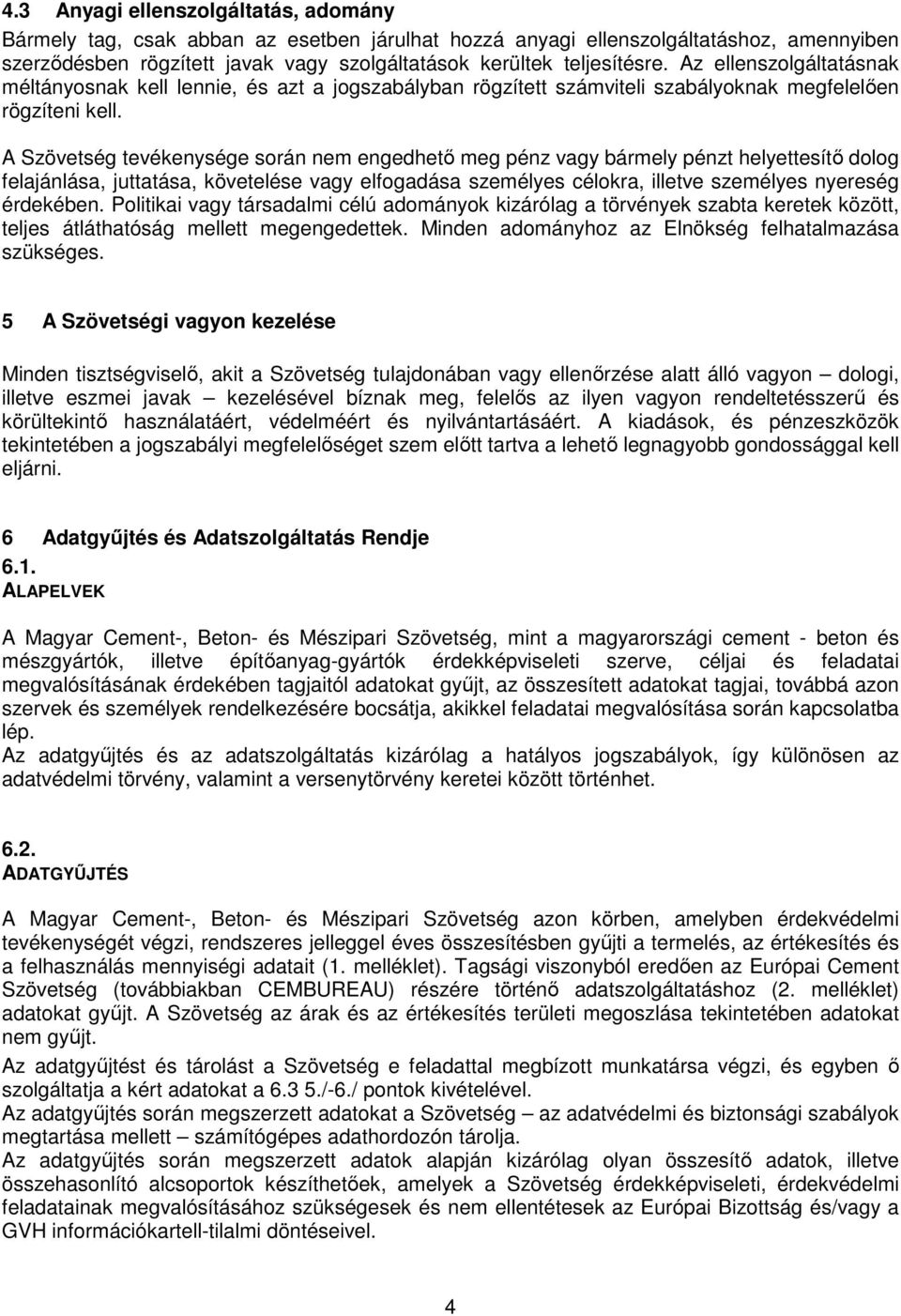 4.3 Anyagi ellenszolgáltatás, adomány

Bármely tag, csak abban az esetben járulhat hozzá anyagi ellenszolgáltatáshoz, amennyiben szerződésben rögzített javak vagy szolgáltatások kerültek teljesítésre. Az ellenszolgáltatásnak méltányosnak kell lennie, és azt a jogszabályban rögzített számviteli szabályoknak megfelelően rögzíteni kell.

A Szövetség tevékenysége során nem engedhető meg pénz vagy bármely pénzt helyettesítő dolog felajánlása, juttatása, követelése vagy elfogadása személyes célokra, illetve személyes nyereség érdekében. Politikai vagy társadalmi célú adományok kizárólag a törvények szabta keretek között, teljes átláthatóság mellett megengedettek. Minden adományhoz az Elnökség felhatalmazása szükséges.

5 A Szövetségi vagyon kezelése

Minden tisztségviselő, akit a Szövetség tulajdonában vagy ellenőrzése alatt álló vagyon – dologi, illetve eszmei javak – kezelésével bíznak meg, felelős az ilyen vagyon rendeltetésszerű és körültekintő használatáért, védelméért és nyilvántartásáért. A kiadások, és pénzeszközök tekintetében a jogszabályi megfelelőséget szem előtt tartva a lehető legnagyobb gondossággal kell eljárni.

6 Adatgyűjtés és Adatszolgáltatás Rendje
6.1.
ALAPELVEK

A Magyar Cement-, Beton- és Mészipari Szövetség, mint a magyarországi cement - beton és mészgyártók, illetve építőanyag-gyártók érdekképviseleti szerve, céljai és feladatai megvalósításának érdekében tagjaitól adatokat gyűjt, az összesített adatokat tagjai, továbbá azon szervek és személyek rendelkezésére bocsátja, akikkel feladatai megvalósítása során kapcsolatba lép.
Az adatgyűjtés és az adatszolgáltatás kizárólag a hatályos jogszabályok, így különösen az adatvédelmi törvény, valamint a versenytörvény keretei között történhet.

6.2.
ADATGYŰJTÉS

A Magyar Cement-, Beton- és Mészipari Szövetség azon körben, amelyben érdekvédelmi tevékenységét végzi, rendszeres jelleggel éves összesítésben gyűjti a termelés, az értékesítés és a felhasználás mennyiségi adatait (1. melléklet). Tagsági viszonyból eredően az Európai Cement Szövetség (továbbiakban CEMBUREAU) részére történő adatszolgáltatáshoz (2. melléklet) adatokat gyűjt. A Szövetség az árak és az értékesítés területi megoszlása tekintetében adatokat nem gyűjt.
Az adatgyűjtést és tárolást a Szövetség e feladattal megbízott munkatársa végzi, és egyben ő szolgáltatja a kért adatokat a 6.3 5./-6./ pontok kivételével.
Az adatgyűjtés során megszerzett adatokat a Szövetség – az adatvédelmi és biztonsági szabályok megtartása mellett – számítógépes adathordozón tárolja.
Az adatgyűjtés során megszerzett adatok alapján kizárólag olyan összesítő adatok, illetve összehasonlító alcsoportok készíthetőek, amelyek a Szövetség érdekképviseleti, érdekvédelmi feladatainak megvalósításához szükségesek és nem ellentétesek az Európai Bizottság és/vagy a GVH információkartell-tilalmi döntéseivel.

4